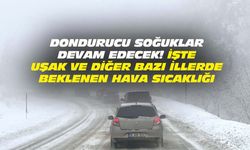 DONDURUCU SOĞUKLAR DEVAM EDECEK! İŞTE UŞAK VE DİĞER BAZI İLLERDE BEKLENEN HAVA SICAKLIĞI